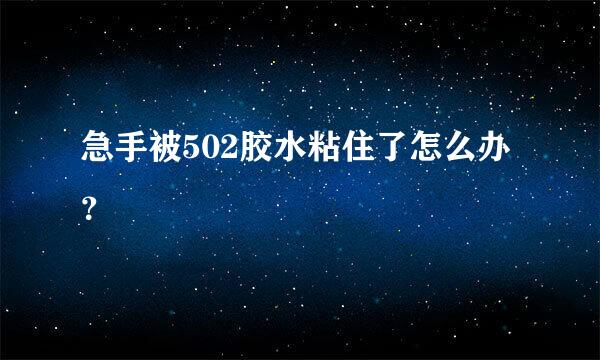 急手被502胶水粘住了怎么办?